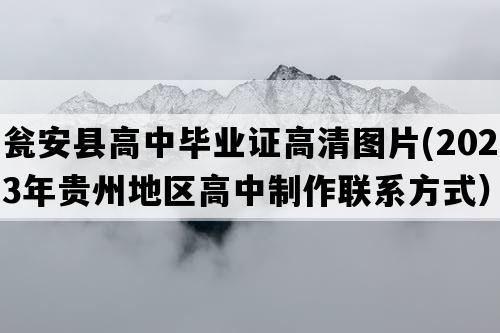 瓮安县高中毕业证高清图片(2023年贵州地区高中制作联系方式）